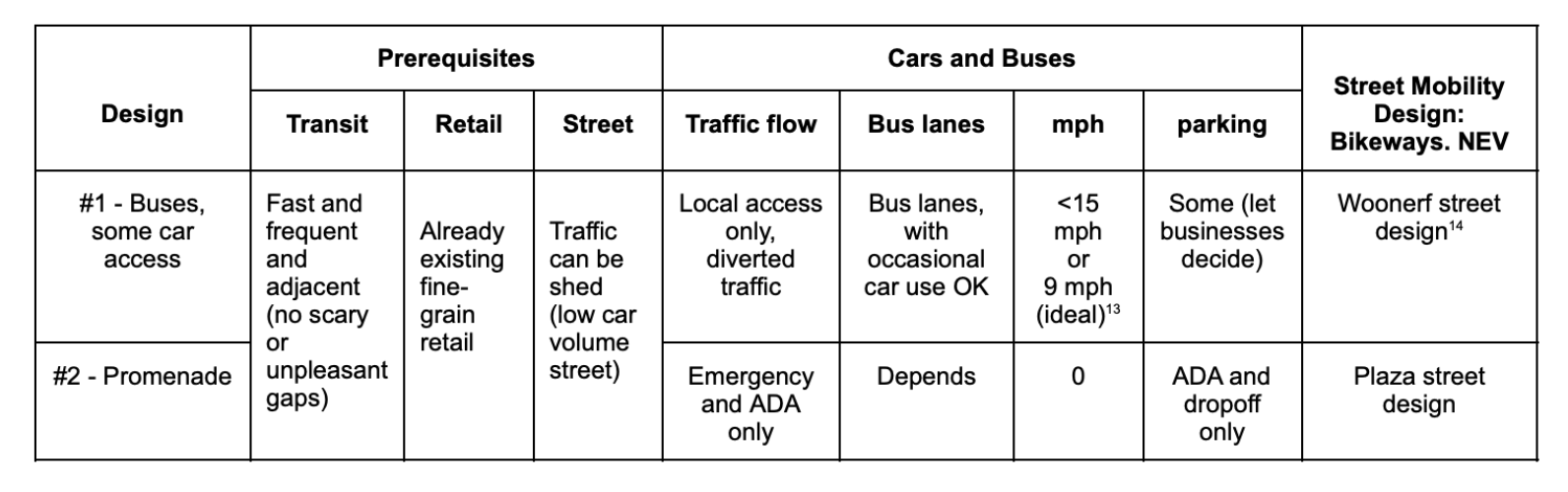 | Design | Prerequisites | | | Cars and Buses | | | | Street Mobility Design: Bikeways. NEV |
|---|---|---|---|---|---|---|---|---|
| | Transit | Retail | Street | Traffic flow | Bus lanes | mph | parking | |
| #1 - Buses, some car access | Fast and frequent and adjacent (no scary or unpleasant gaps) | Already existing fine-grain retail | Traffic can be shed (low car volume street) | Local access only, diverted traffic | Bus lanes, with occasional car use OK | <15 mph or 9 mph (ideal)$^{13}$ | Some (let businesses decide) | Woonerf street design$^{14}$ |
| #2 - Promenade | | | | Emergency and ADA only | Depends | 0 | ADA and dropoff only | Plaza street design |